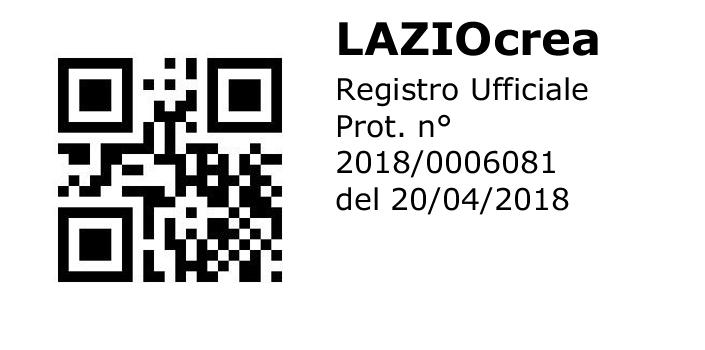 LAZIOcrea
Registro Ufficiale
Prot. n°
2018/0006081
del 20/04/2018